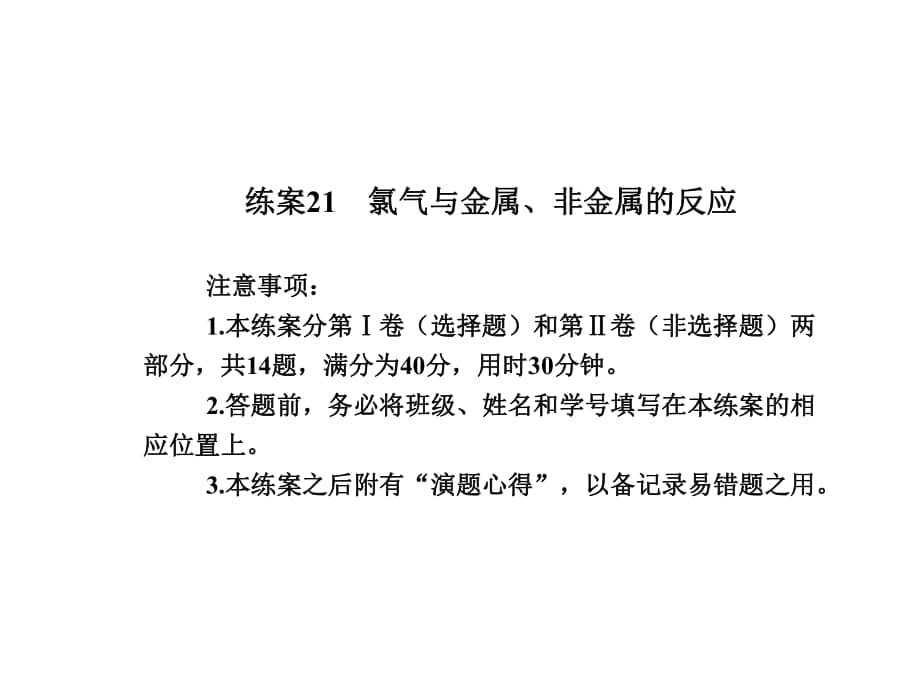 练案21　氯气与金属、非金属的反应

注意事项：

1.本练案分第Ⅰ卷（选择题）和第Ⅱ卷（非选择题）两部分，共14题，满分为40分，用时30分钟。

2.答题前，务必将班级、姓名和学号填写在本练案的相应位置上。

3.本练案之后附有“演题心得”，以备记录易错题之用。